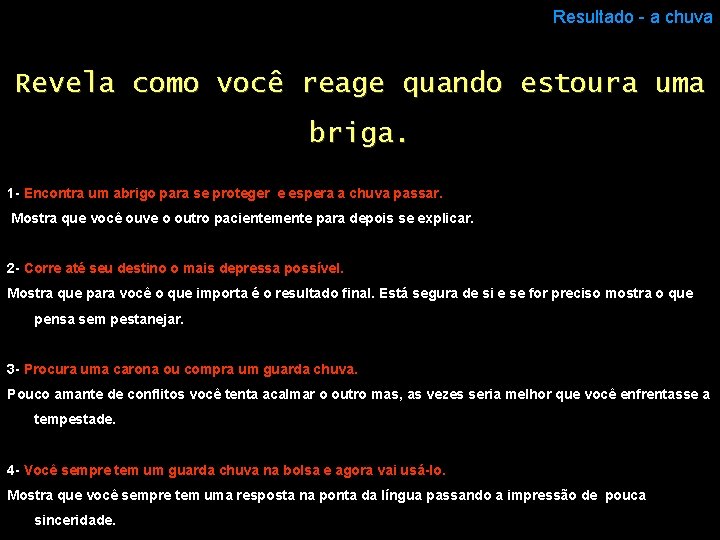 Resultado - a chuva

Revela como você reage quando estoura uma briga.

1- Encontra um abrigo para se proteger e espera a chuva passar.
Mostra que você ouve o outro pacientemente para depois se explicar.

2- Corre até seu destino o mais depressa possível.
Mostra que para você o que importa é o resultado final. Está segura de si e se for preciso mostra o que pensa sem pestanejar.

3- Procura uma carona ou compra um guarda chuva.
Pouco amante de conflitos você tenta acalmar o outro mas, as vezes seria melhor que você enfrentasse a tempestade.

4- Você sempre tem um guarda chuva na bolsa e agora vai usá-lo.
Mostra que você sempre tem uma resposta na ponta da língua passando a impressão de pouca sinceridade.